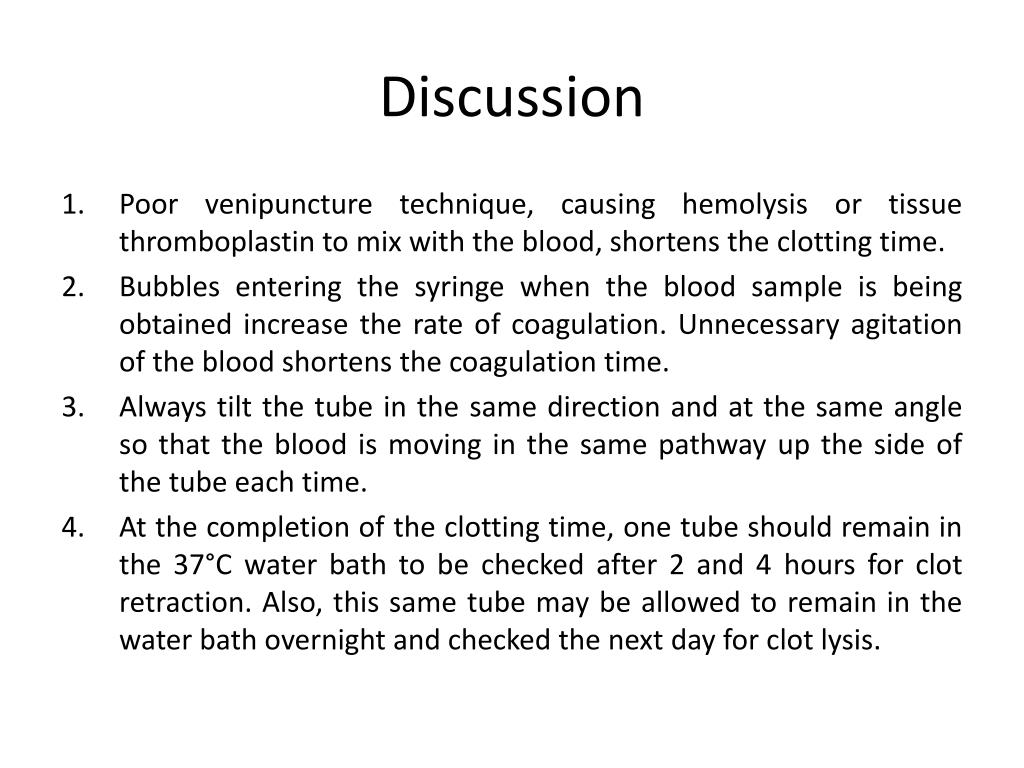 Discussion

1. Poor venipuncture technique, causing hemolysis or tissue thromboplastin to mix with the blood, shortens the clotting time.
2. Bubbles entering the syringe when the blood sample is being obtained increase the rate of coagulation. Unnecessary agitation of the blood shortens the coagulation time.
3. Always tilt the tube in the same direction and at the same angle so that the blood is moving in the same pathway up the side of the tube each time.
4. At the completion of the clotting time, one tube should remain in the 37°C water bath to be checked after 2 and 4 hours for clot retraction. Also, this same tube may be allowed to remain in the water bath overnight and checked the next day for clot lysis.